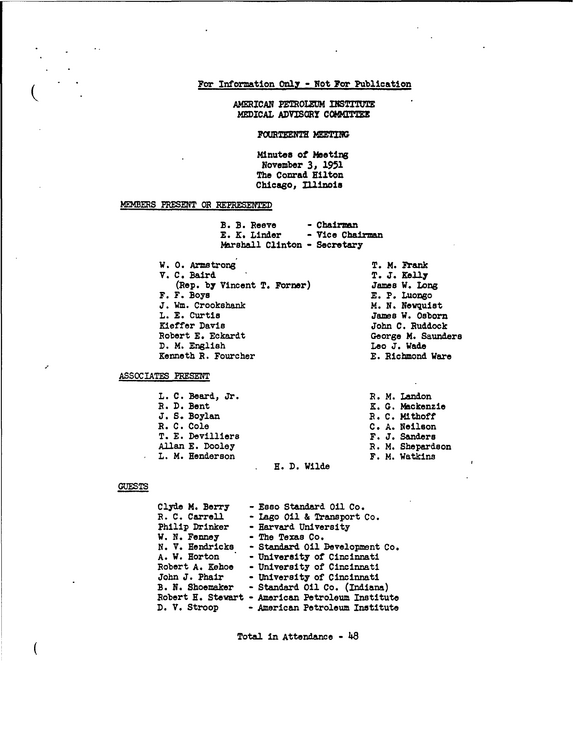 For Information Only - Not For Publication

AMERICAN PETROLEUM INSTITUTE
MEDICAL ADVISORY COMMITTEE

FOURTEENTH MEETING

Minutes of Meeting
November 3, 1951
The Conrad Hilton
Chicago, Illinois

MEMBERS PRESENT OR REPRESENTED

B. B. Reeve - Chairman
E. K. Linder - Vice Chairman
Marshall Clinton - Secretary

W. O. Armstrong
V. C. Baird
(Rep. by Vincent T. Forner)
F. F. Boys
J. Wm. Crookshank
L. E. Curtis
Kieffer Davis
Robert E. Eckardt
D. M. English
Kenneth R. Fourcher

T. M. Frank
T. J. Kelly
James W. Long
E. P. Luongo
M. N. Newquist
James W. Osborn
John C. Ruddock
George M. Saunders
Leo J. Wade
E. Richmond Ware

ASSOCIATES PRESENT

L. C. Beard, Jr.
R. D. Bent
J. S. Boylan
R. C. Cole
T. E. Devilliers
Allan E. Dooley
L. M. Henderson

R. M. Landon
K. G. Mackenzie
R. C. Mithoff
C. A. Neilson
F. J. Sanders
R. M. Shepardson
F. M. Watkins

H. D. Wilde

GUESTS

Clyde M. Berry - Esso Standard Oil Co.
R. C. Carrell - Lago Oil & Transport Co.
Philip Drinker - Harvard University
W. N. Fenney - The Texas Co.
N. V. Hendricks - Standard Oil Development Co.
A. W. Horton - University of Cincinnati
Robert A. Kehoe - University of Cincinnati
John J. Phair - University of Cincinnati
B. N. Shoemaker - Standard Oil Co. (Indiana)
Robert H. Stewart - American Petroleum Institute
D. V. Stroop - American Petroleum Institute

Total in Attendance - 48